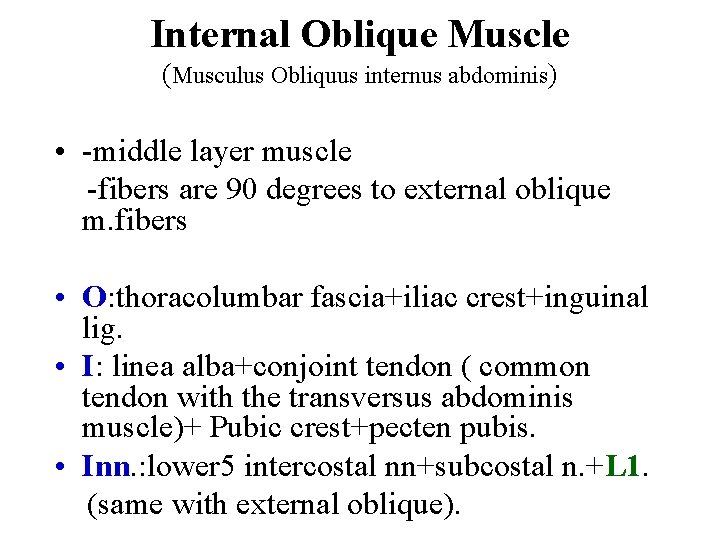 Internal Oblique Muscle
(Musculus Obliquus internus abdominis)

• -middle layer muscle
-fibers are 90 degrees to external oblique m.fibers

• O:thoracolumbar fascia+iliac crest+inguinal lig.

• I: linea alba+conjoint tendon ( common tendon with the transversus abdominis muscle)+ Pubic crest+pecten pubis.

• Inn.:lower5 intercostal nn+subcostal n.+L1.
(same with external oblique).